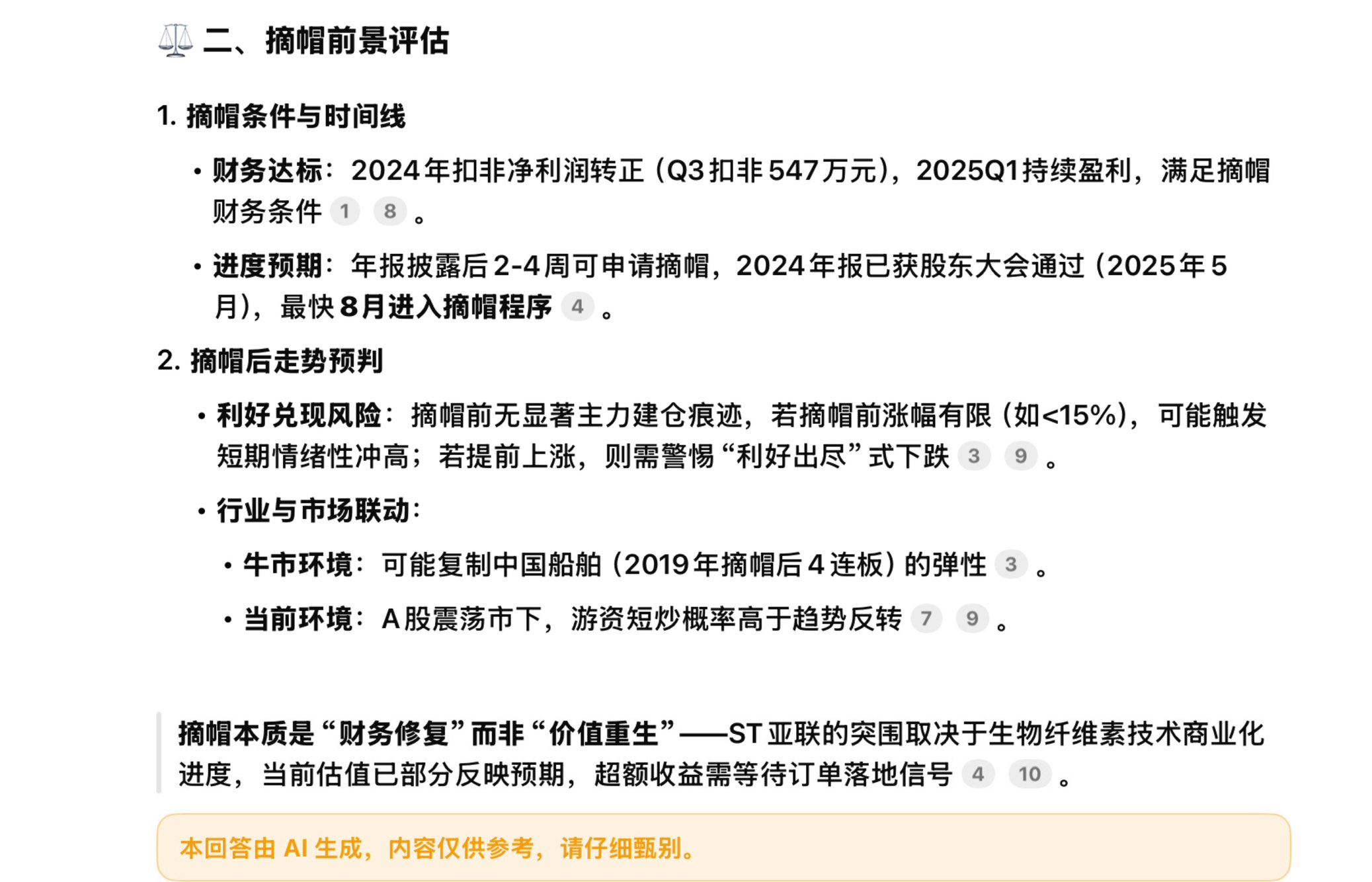 ⚖️ 二、摘帽前景评估

1. 摘帽条件与时间线

• 财务达标：2024年扣非净利润转正（Q3扣非547万元），2025Q1持续盈利，满足摘帽财务条件 1 8 。

• 进度预期：年报披露后2-4周可申请摘帽，2024年报已获股东大会通过（2025年5月），最快8月进入摘帽程序 4 。

2. 摘帽后走势预判

• 利好兑现风险：摘帽前无显著主力建仓痕迹，若摘帽前涨幅有限（如<15%），可能触发短期情绪性冲高；若提前上涨，则需警惕“利好出尽”式下跌 3 9 。

• 行业与市场联动：

• 牛市环境：可能复制中国船舶（2019年摘帽后4连板）的弹性 3 。

• 当前环境：A股震荡市下，游资短炒概率高于趋势反转 7 9 。

摘帽本质是“财务修复”而非“价值重生”——ST亚联的突围取决于生物纤维素技术商业化进度，当前估值已部分反映预期，超额收益需等待订单落地信号 4 10 。

本回答由 AI 生成，内容仅供参考，请仔细甄别。